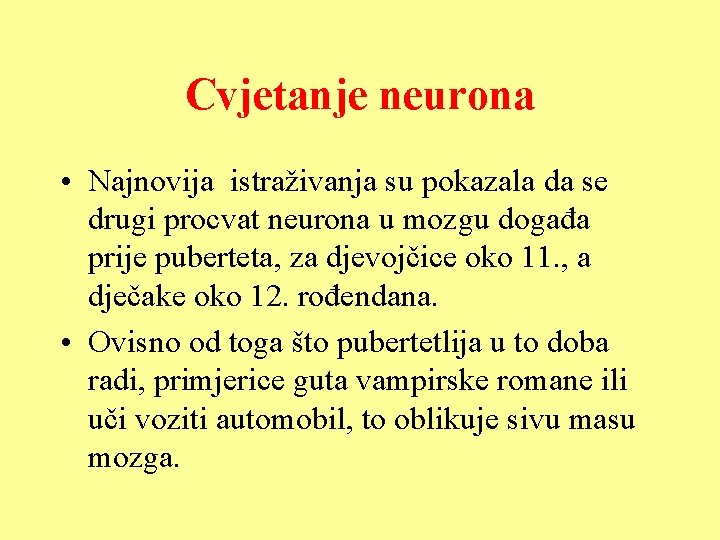 Cvjetanje neurona

• Najnovija istraživanja su pokazala da se drugi procvat neurona u mozgu događa prije puberteta, za djevojčice oko 11., a dječake oko 12. rođendana.

• Ovisno od toga što pubertetlija u to doba radi, primjerice guta vampirske romane ili uči voziti automobil, to oblikuje sivu masu mozga.